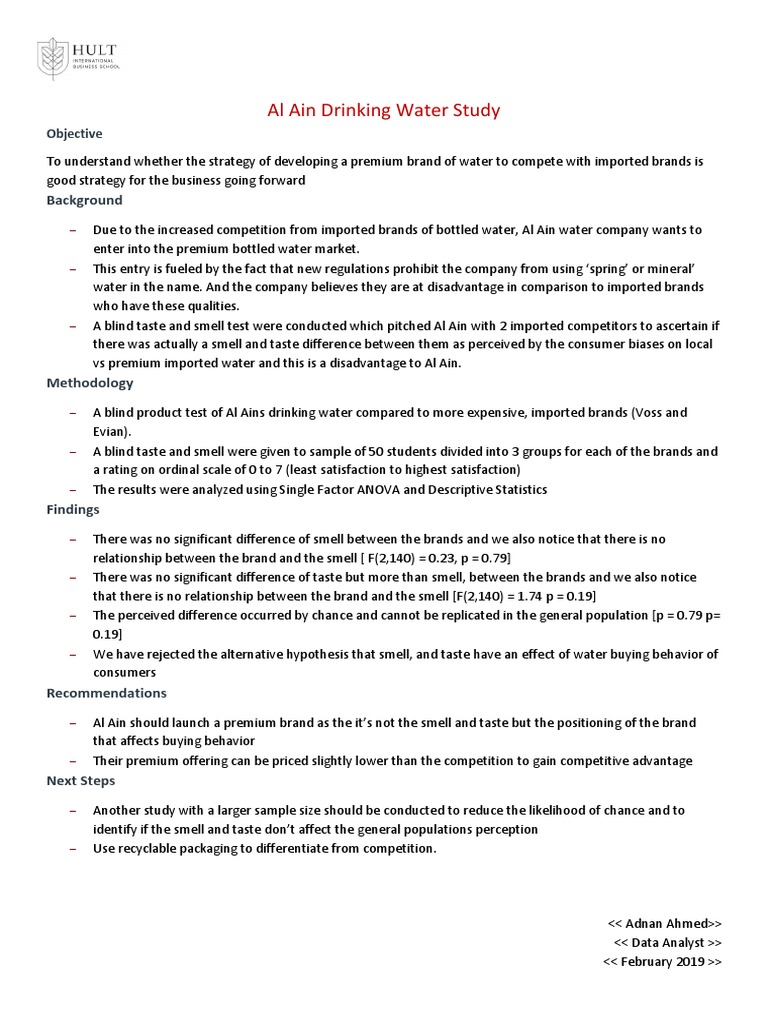 HULT
INTERNATIONAL BUSINESS SCHOOL

Al Ain Drinking Water Study

Objective

To understand whether the strategy of developing a premium brand of water to compete with imported brands is good strategy for the business going forward

Background

– Due to the increased competition from imported brands of bottled water, Al Ain water company wants to enter into the premium bottled water market.
– This entry is fueled by the fact that new regulations prohibit the company from using 'spring' or mineral' water in the name. And the company believes they are at disadvantage in comparison to imported brands who have these qualities.
– A blind taste and smell test were conducted which pitched Al Ain with 2 imported competitors to ascertain if there was actually a smell and taste difference between them as perceived by the consumer biases on local vs premium imported water and this is a disadvantage to Al Ain.

Methodology

– A blind product test of Al Ains drinking water compared to more expensive, imported brands (Voss and Evian).
– A blind taste and smell were given to sample of 50 students divided into 3 groups for each of the brands and a rating on ordinal scale of 0 to 7 (least satisfaction to highest satisfaction)
– The results were analyzed using Single Factor ANOVA and Descriptive Statistics

Findings

– There was no significant difference of smell between the brands and we also notice that there is no relationship between the brand and the smell [ F(2,140) = 0.23, p = 0.79]
– There was no significant difference of taste but more than smell, between the brands and we also notice that there is no relationship between the brand and the smell [F(2,140) = 1.74 p = 0.19]
– The perceived difference occurred by chance and cannot be replicated in the general population [p = 0.79 p= 0.19]
– We have rejected the alternative hypothesis that smell, and taste have an effect of water buying behavior of consumers

Recommendations

– Al Ain should launch a premium brand as the it's not the smell and taste but the positioning of the brand that affects buying behavior
– Their premium offering can be priced slightly lower than the competition to gain competitive advantage

Next Steps

– Another study with a larger sample size should be conducted to reduce the likelihood of chance and to identify if the smell and taste don't affect the general populations perception
– Use recyclable packaging to differentiate from competition.

<< Adnan Ahmed>>
<< Data Analyst >>
<< February 2019 >>